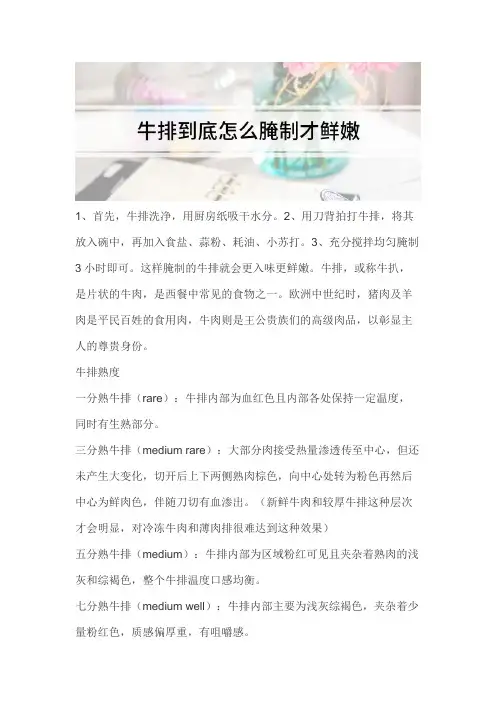 牛排到底怎么腌制才鲜嫩

1、首先，牛排洗净，用厨房纸吸干水分。2、用刀背拍打牛排，将其放入碗中，再加入食盐、蒜粉、耗油、小苏打。3、充分搅拌均匀腌制3小时即可。这样腌制的牛排就会更入味更鲜嫩。牛排，或称牛扒，是片状的牛肉，是西餐中常见的食物之一。欧洲中世纪时，猪肉及羊肉是平民百姓的食用肉，牛肉则是王公贵族们的高级肉品，以彰显主人的尊贵身份。

牛排熟度

一分熟牛排（rare）：牛排内部为血红色且内部各处保持一定温度，同时有生熟部分。

三分熟牛排（medium rare）：大部分肉接受热量渗透传至中心，但还未产生大变化，切开后上下两侧熟肉棕色，向中心处转为粉色再然后中心为鲜肉色，伴随刀切有血渗出。（新鲜牛肉和较厚牛排这种层次才会明显，对冷冻牛肉和薄肉排很难达到这种效果）

五分熟牛排（medium）：牛排内部为区域粉红可见且夹杂着熟肉的浅灰和综褐色，整个牛排温度口感均衡。

七分熟牛排（medium well）：牛排内部主要为浅灰综褐色，夹杂着少量粉红色，质感偏厚重，有咀嚼感。